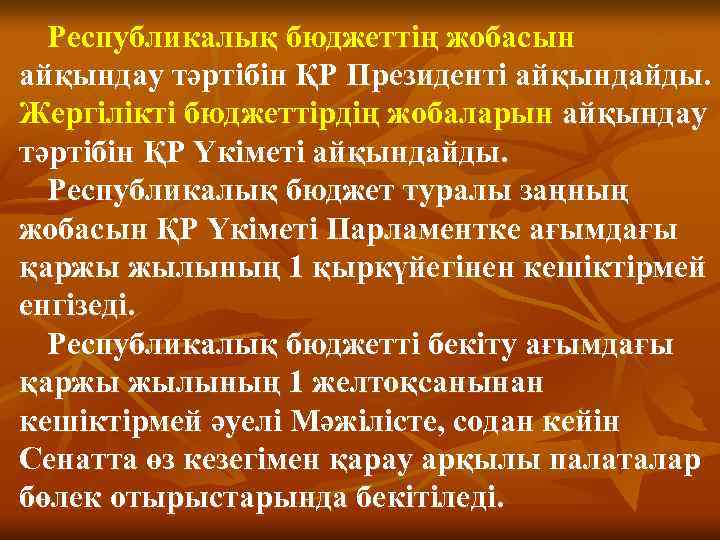 Республикалық бюджеттің жобасын айқындау тәртібін ҚР Президенті айқындайды. Жергілікті бюджеттірдің жобаларын айқындау тәртібін ҚР Үкіметі айқындайды.

Республикалық бюджет туралы заңның жобасын ҚР Үкіметі Парламентке ағымдағы қаржы жылының 1 қыркүйегінен кешіктірмей енгізеді.

Республикалық бюджетті бекіту ағымдағы қаржы жылының 1 желтоқсанынан кешіктірмей әуелі Мәжілісте, содан кейін Сенатта өз кезегімен қарау арқылы палаталар бөлек отырыстарында бекітіледі.